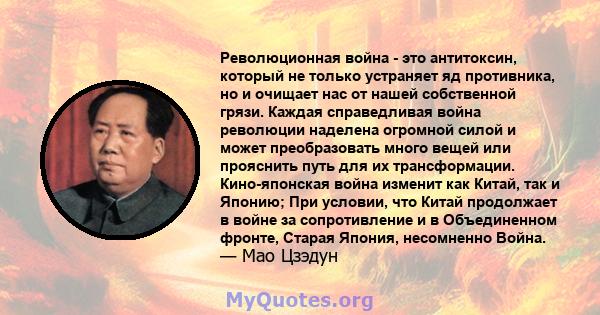 Революционная война - это антитоксин, который не только устраняет яд противника, но и очищает нас от нашей собственной грязи. Каждая справедливая война революции наделена огромной силой и может преобразовать много вещей или прояснить путь для их трансформации. Кино-японская война изменит как Китай, так и Японию; При условии, что Китай продолжает в войне за сопротивление и в Объединенном фронте, Старая Япония, несомненно Война.
— Мао Цзэдун

MyQuotes.org